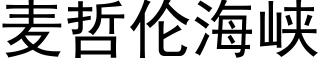 麦哲伦海峡